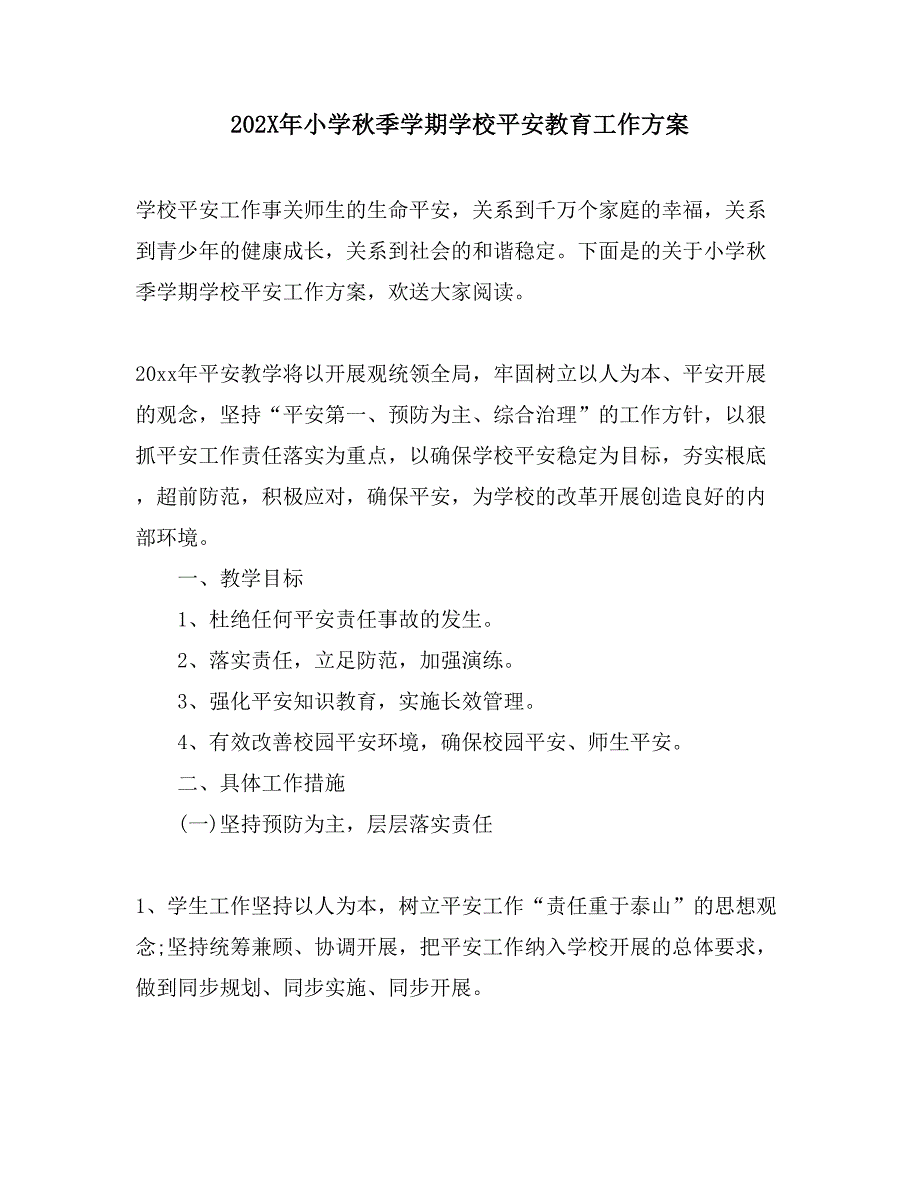 202X年小学秋季学期学校平安教育工作方案

学校平安工作事关师生的生命平安，关系到千万个家庭的幸福，关系到青少年的健康成长，关系到社会的和谐稳定。下面是的关于小学秋季学期学校平安工作方案，欢送大家阅读。

20xx年平安教学将以开展观统领全局，牢固树立以人为本、平安开展的观念，坚持“平安第一、预防为主、综合治理”的工作方针，以狠抓平安工作责任落实为重点，以确保学校平安稳定为目标，夯实根底，超前防范，积极应对，确保平安，为学校的改革开展创造良好的内部环境。

一、教学目标

1、杜绝任何平安责任事故的发生。

2、落实责任，立足防范，加强演练。

3、强化平安知识教育，实施长效管理。

4、有效改善校园平安环境，确保校园平安、师生平安。

二、具体工作措施

(一)坚持预防为主，层层落实责任

1、学生工作坚持以人为本，树立平安工作“责任重于泰山”的思想观念;坚持统筹兼顾、协调开展，把平安工作纳入学校开展的总体要求，做到同步规划、同步实施、同步开展。